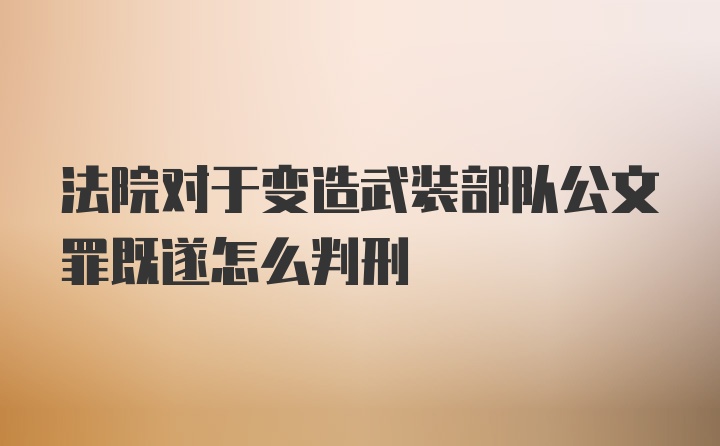 法院对于变造武装部队公文罪既遂怎么判刑